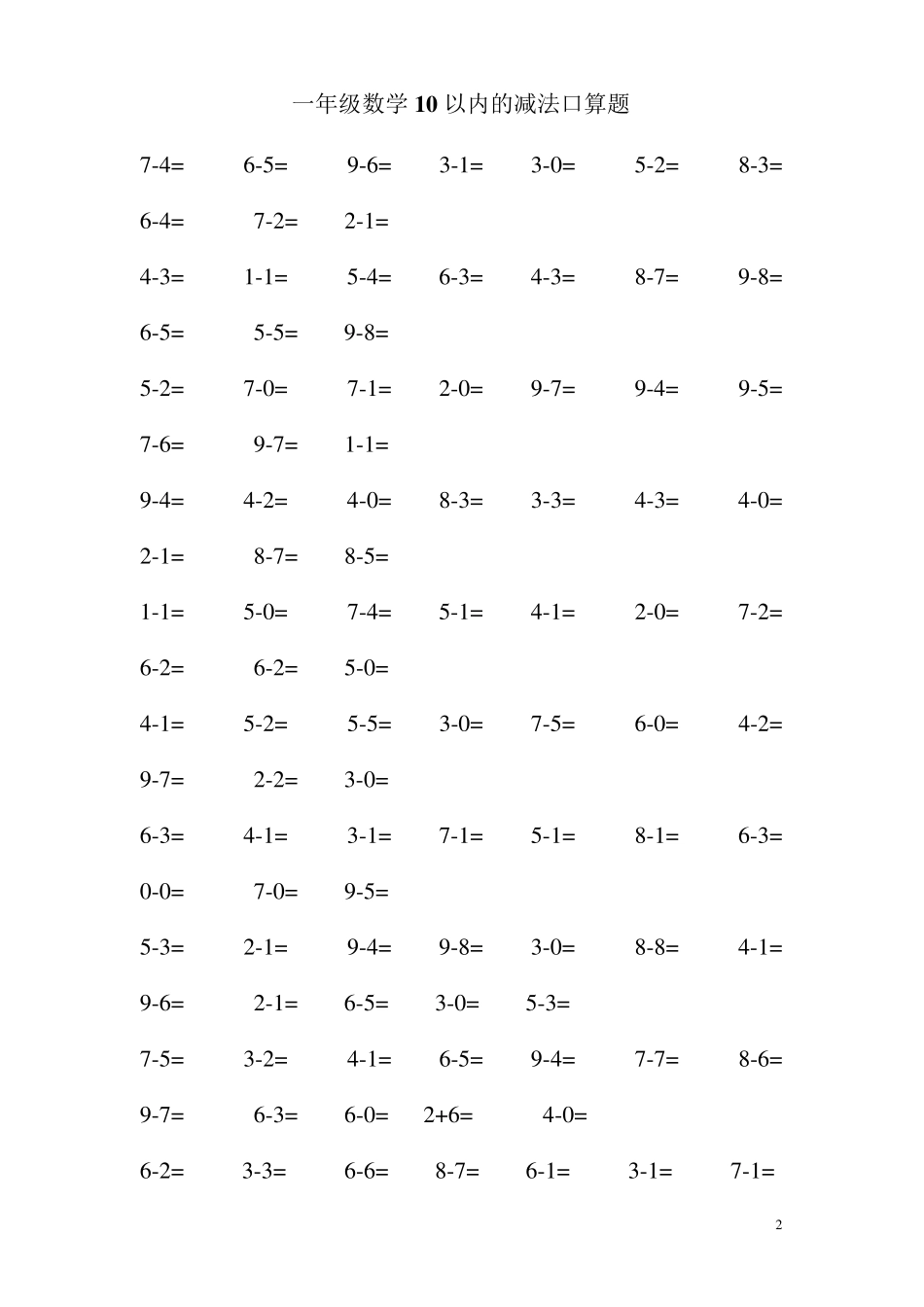 一年级数学 10 以内的减法口算题

7-4= 6-5= 9-6= 3-1= 3-0= 5-2= 8-3=

6-4= 7-2= 2-1=

4-3= 1-1= 5-4= 6-3= 4-3= 8-7= 9-8=

6-5= 5-5= 9-8=

5-2= 7-0= 7-1= 2-0= 9-7= 9-4= 9-5=

7-6= 9-7= 1-1=

9-4= 4-2= 4-0= 8-3= 3-3= 4-3= 4-0=

2-1= 8-7= 8-5=

1-1= 5-0= 7-4= 5-1= 4-1= 2-0= 7-2=

6-2= 6-2= 5-0=

4-1= 5-2= 5-5= 3-0= 7-5= 6-0= 4-2=

9-7= 2-2= 3-0=

6-3= 4-1= 3-1= 7-1= 5-1= 8-1= 6-3=

0-0= 7-0= 9-5=

5-3= 2-1= 9-4= 9-8= 3-0= 8-8= 4-1=

9-6= 2-1= 6-5= 3-0= 5-3=

7-5= 3-2= 4-1= 6-5= 9-4= 7-7= 8-6=

9-7= 6-3= 6-0= 2+6= 4-0=

6-2= 3-3= 6-6= 8-7= 6-1= 3-1= 7-1=

2